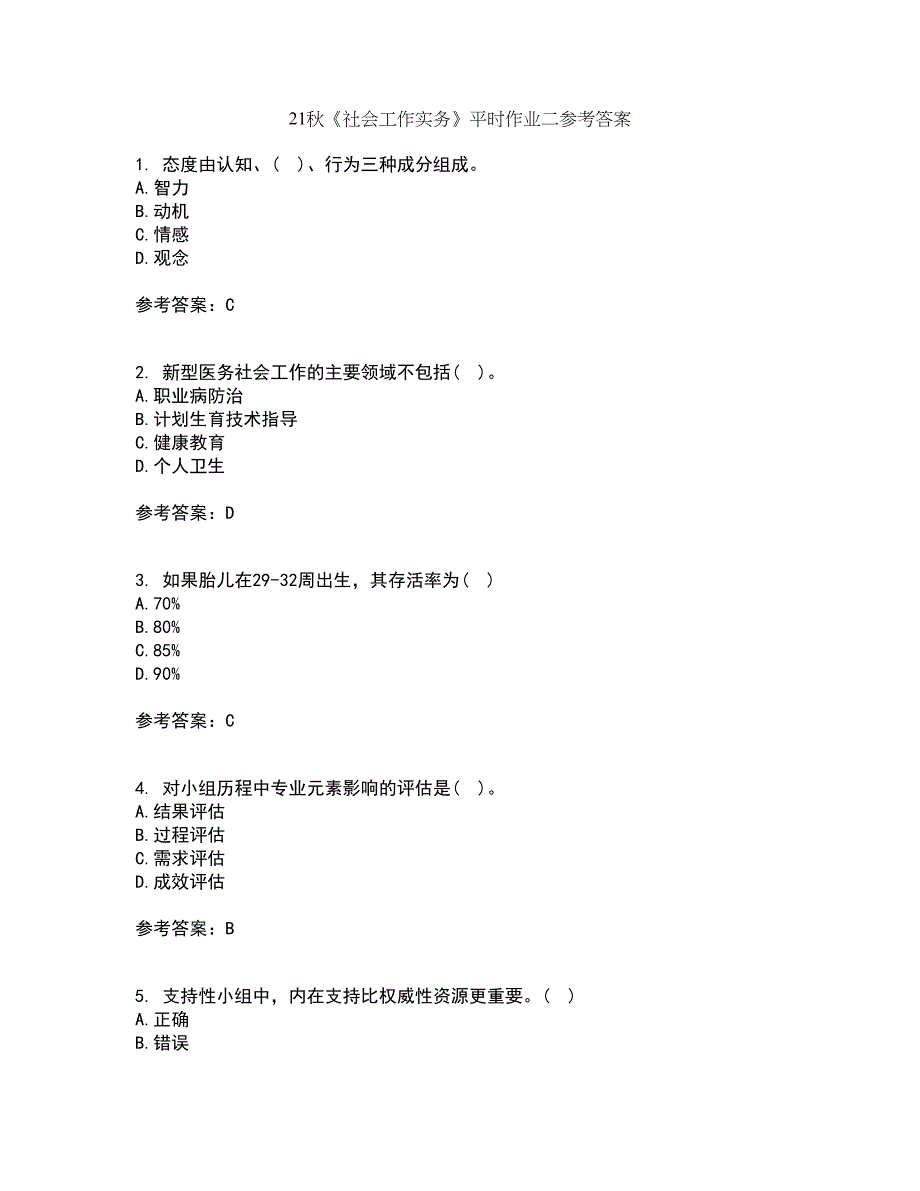 21秋《社会工作实务》平时作业二参考答案

1. 态度由认知、( )、行为三种成分组成。
A.智力
B.动机
C.情感
D.观念

参考答案：C

2. 新型医务社会工作的主要领域不包括( )。
A.职业病防治
B.计划生育技术指导
C.健康教育
D.个人卫生

参考答案：D

3. 如果胎儿在29-32周出生，其存活率为( )
A.70%
B.80%
C.85%
D.90%

参考答案：C

4. 对小组历程中专业元素影响的评估是( )。
A.结果评估
B.过程评估
C.需求评估
D.成效评估

参考答案：B

5. 支持性小组中，内在支持比权威性资源更重要。( )
A.正确
B.错误